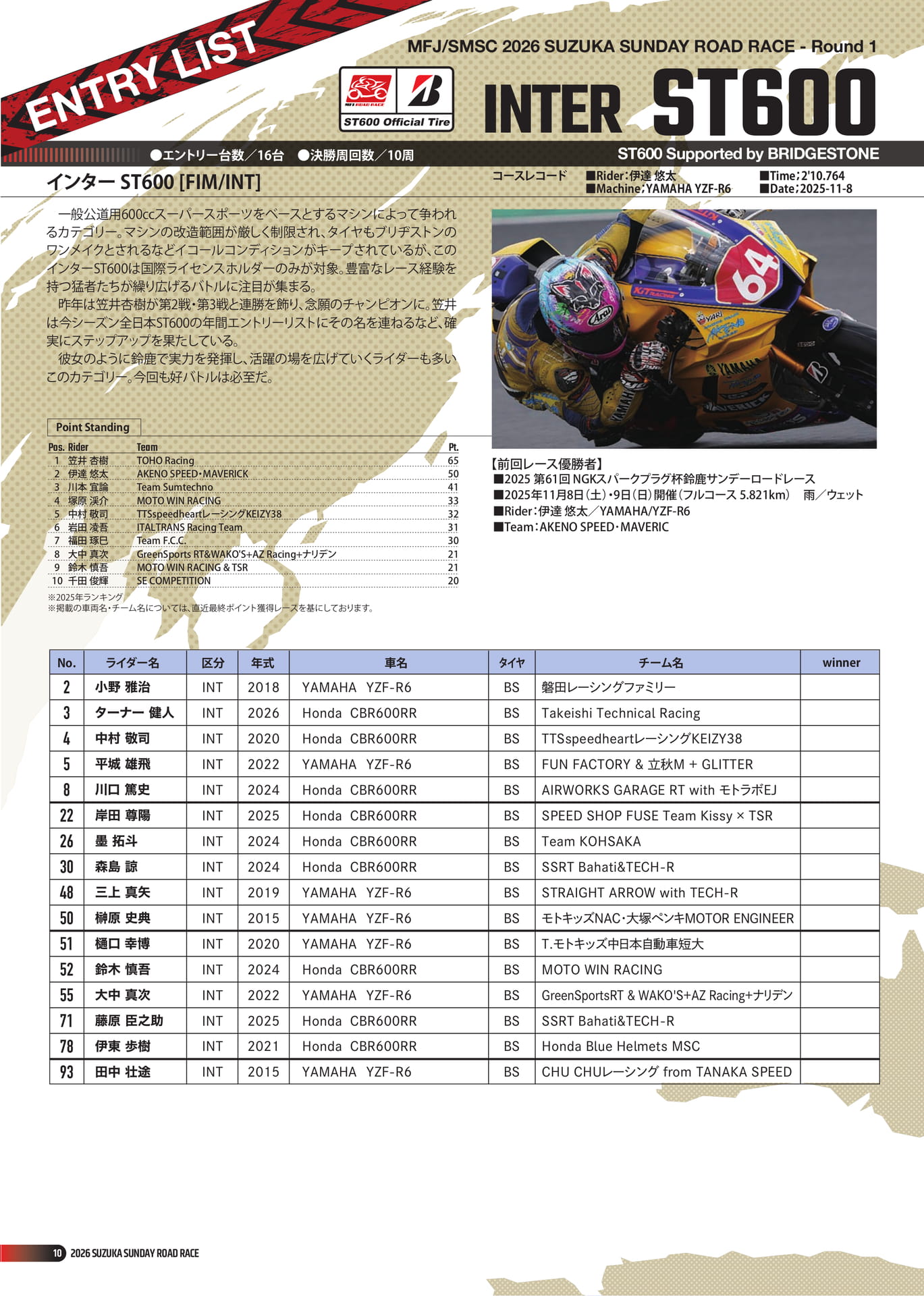 ENTRY LIST

MFJ/SMSC 2026 SUZUKA SUNDAY ROAD RACE - Round 1

MFJ ROAD RACE
ST600 Official Tire

INTER ST600

●エントリー台数／16台 ●決勝周回数／10周

ST600 Supported by BRIDGESTONE

インター ST600 [FIM/INT]

コースレコード ■Rider：伊達 悠太 ■Machine：YAMAHA YZF-R6 ■Time：2'10.764 ■Date：2025-11-8

一般公道用600ccスーパースポーツをベースとするマシンによって争われるカテゴリー。マシンの改造範囲が厳しく制限され、タイヤもブリヂストンのワンメイクとされるなどイコールコンディションがキープされているが、このインターST600は国際ライセンスホルダーのみが対象。豊富なレース経験を持つ猛者たちが繰り広げるバトルに注目が集まる。

昨年は笠井杏樹が第2戦・第3戦と連勝を飾り、念願のチャンピオンに。笠井は今シーズン全日本ST600の年間エントリーリストにその名を連ねるなど、確実にステップアップを果たしている。

彼女のように鈴鹿で実力を発揮し、活躍の場を広げていくライダーも多いこのカテゴリー。今回も好バトルは必至だ。

Point Standing

| Pos. | Rider | Team | Pt. |
|---|---|---|---|
| 1 | 笠井 杏樹 | TOHO Racing | 65 |
| 2 | 伊達 悠太 | AKENO SPEED・MAVERICK | 50 |
| 3 | 川本 宜論 | Team Sumtechno | 41 |
| 4 | 塚原 渓介 | MOTO WIN RACING | 33 |
| 5 | 中村 敬司 | TTSspeedheartレーシングKEIZY38 | 32 |
| 6 | 岩田 凌吾 | ITALTRANS Racing Team | 31 |
| 7 | 福田 琢巳 | Team F.C.C. | 30 |
| 8 | 大中 真次 | GreenSports RT&WAKO'S+AZ Racing+ナリデン | 21 |
| 9 | 鈴木 慎吾 | MOTO WIN RACING & TSR | 21 |
| 10 | 千田 俊輝 | SE COMPETITION | 20 |

※2025年ランキング
※掲載の車両名・チーム名については、直近最終ポイント獲得レースを基にしております。

【前回レース優勝者】
■2025 第61回 NGKスパークプラグ杯鈴鹿サンデーロードレース
■2025年11月8日（土）・9日（日）開催（フルコース 5.821km） 雨／ウェット
■Rider：伊達 悠太／YAMAHA/YZF-R6
■Team：AKENO SPEED・MAVERIC

| No. | ライダー名 | 区分 | 年式 | 車名 | タイヤ | チーム名 | winner |
|---|---|---|---|---|---|---|---|
| 2 | 小野 雅治 | INT | 2018 | YAMAHA YZF-R6 | BS | 磐田レーシングファミリー | |
| 3 | ターナー 健人 | INT | 2026 | Honda CBR600RR | BS | Takeishi Technical Racing | |
| 4 | 中村 敬司 | INT | 2020 | Honda CBR600RR | BS | TTSspeedheartレーシングKEIZY38 | |
| 5 | 平城 雄飛 | INT | 2022 | YAMAHA YZF-R6 | BS | FUN FACTORY & 立秋M + GLITTER | |
| 8 | 川口 篤史 | INT | 2024 | Honda CBR600RR | BS | AIRWORKS GARAGE RT with モトラボEJ | |
| 22 | 岸田 尊陽 | INT | 2025 | Honda CBR600RR | BS | SPEED SHOP FUSE Team Kissy × TSR | |
| 26 | 墨 拓斗 | INT | 2024 | Honda CBR600RR | BS | Team KOHSAKA | |
| 30 | 森島 諒 | INT | 2024 | Honda CBR600RR | BS | SSRT Bahati&TECH-R | |
| 48 | 三上 真矢 | INT | 2019 | YAMAHA YZF-R6 | BS | STRAIGHT ARROW with TECH-R | |
| 50 | 榊原 史典 | INT | 2015 | YAMAHA YZF-R6 | BS | モトキッズNAC・大塚ペンキMOTOR ENGINEER | |
| 51 | 樋口 幸博 | INT | 2020 | YAMAHA YZF-R6 | BS | T.モトキッズ中日本自動車短大 | |
| 52 | 鈴木 慎吾 | INT | 2024 | Honda CBR600RR | BS | MOTO WIN RACING | |
| 55 | 大中 真次 | INT | 2022 | YAMAHA YZF-R6 | BS | GreenSportsRT & WAKO'S+AZ Racing+ナリデン | |
| 71 | 藤原 臣之助 | INT | 2025 | Honda CBR600RR | BS | SSRT Bahati&TECH-R | |
| 78 | 伊東 歩樹 | INT | 2021 | Honda CBR600RR | BS | Honda Blue Helmets MSC | |
| 93 | 田中 壮途 | INT | 2015 | YAMAHA YZF-R6 | BS | CHU CHUレーシング from TANAKA SPEED | |

10 2026 SUZUKA SUNDAY ROAD RACE